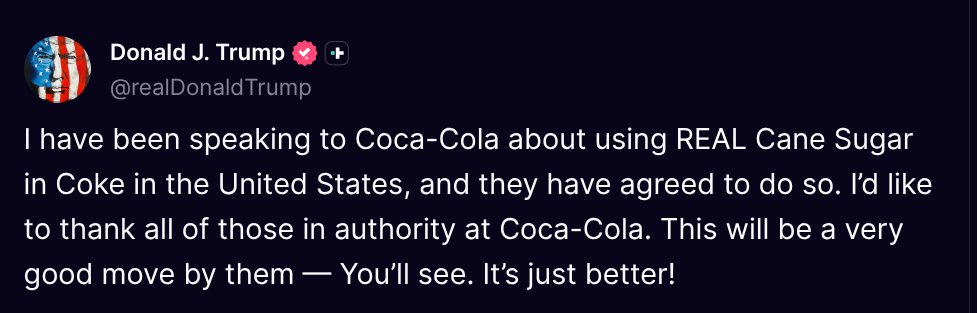 Donald J. Trump
@realDonaldTrump

I have been speaking to Coca-Cola about using REAL Cane Sugar in Coke in the United States, and they have agreed to do so. I'd like to thank all of those in authority at Coca-Cola. This will be a very good move by them — You'll see. It's just better!